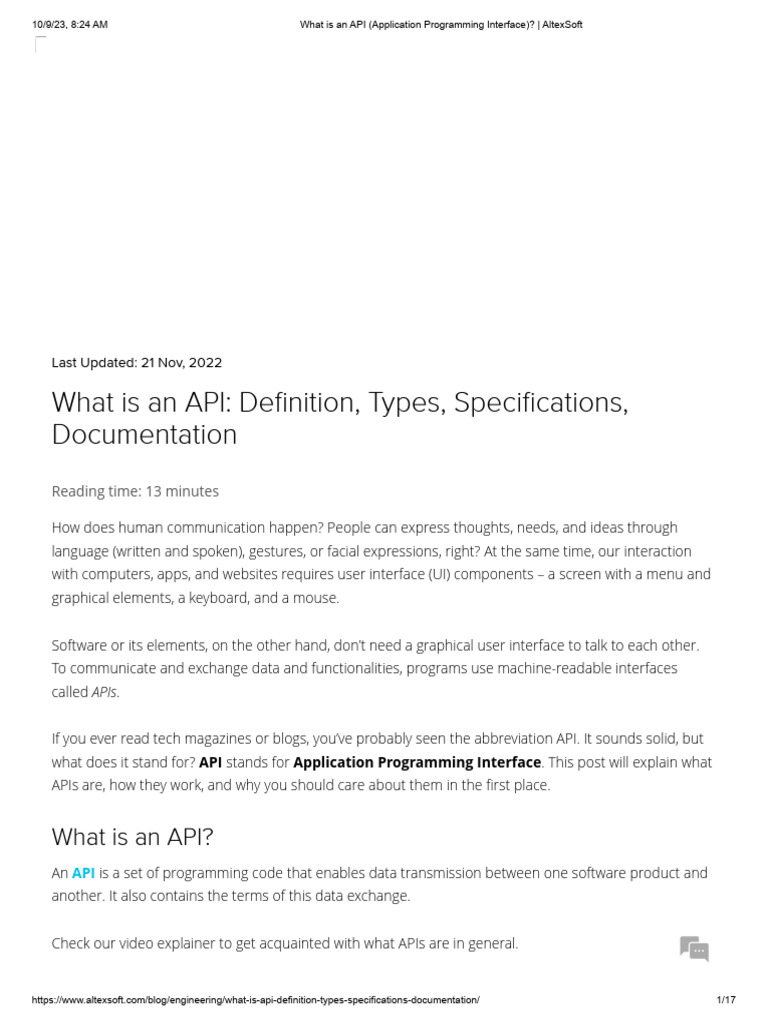 10/9/23, 8:24 AM What is an API (Application Programming Interface)? | AltexSoft

Last Updated: 21 Nov, 2022

What is an API: Definition, Types, Specifications, Documentation

Reading time: 13 minutes

How does human communication happen? People can express thoughts, needs, and ideas through language (written and spoken), gestures, or facial expressions, right? At the same time, our interaction with computers, apps, and websites requires user interface (UI) components – a screen with a menu and graphical elements, a keyboard, and a mouse.

Software or its elements, on the other hand, don't need a graphical user interface to talk to each other. To communicate and exchange data and functionalities, programs use machine-readable interfaces called APIs.

If you ever read tech magazines or blogs, you've probably seen the abbreviation API. It sounds solid, but what does it stand for? API stands for Application Programming Interface. This post will explain what APIs are, how they work, and why you should care about them in the first place.

What is an API?

An API is a set of programming code that enables data transmission between one software product and another. It also contains the terms of this data exchange.

Check our video explainer to get acquainted with what APIs are in general.

https://www.altexsoft.com/blog/engineering/what-is-api-definition-types-specifications-documentation/ 1/17